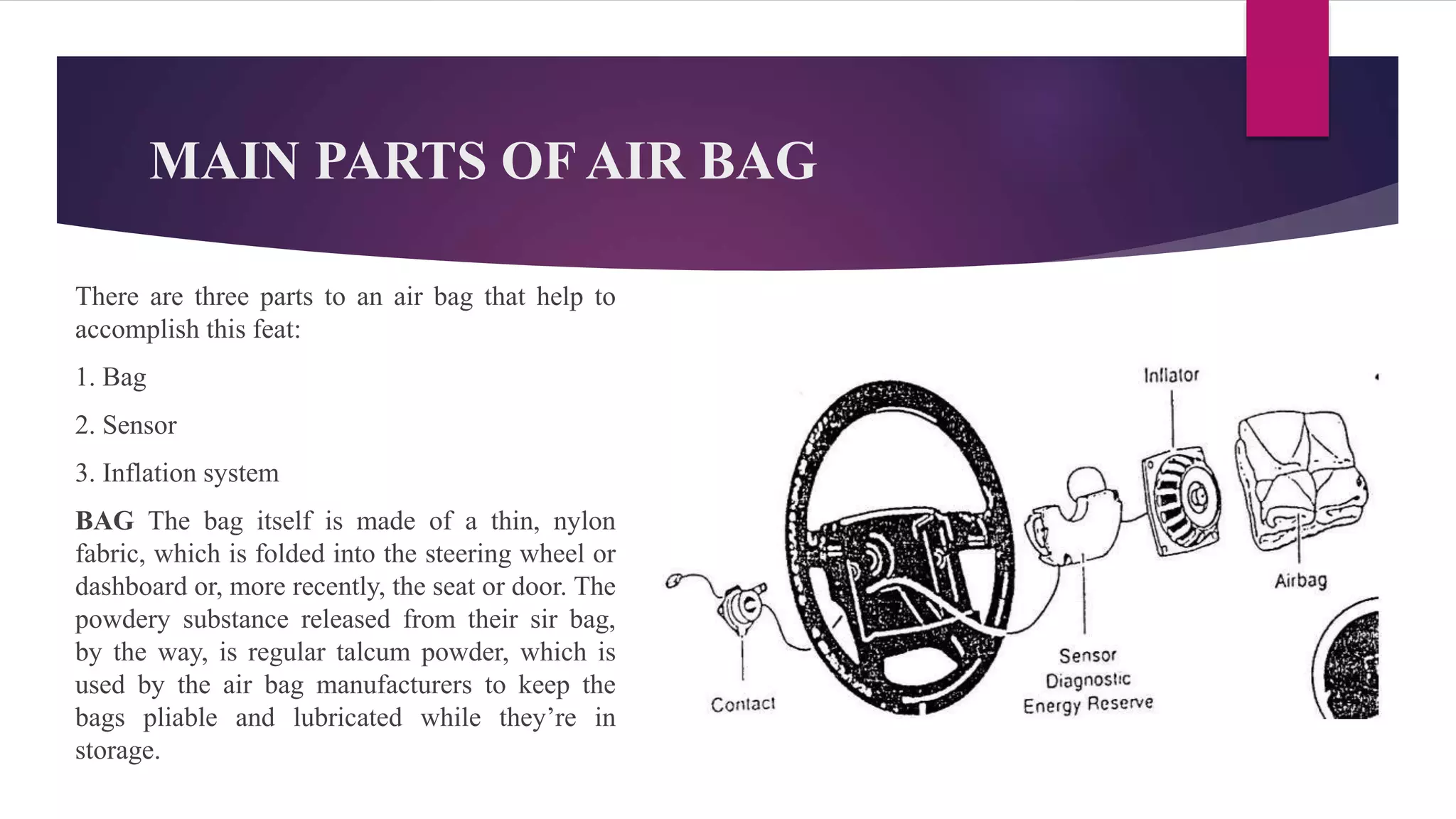 MAIN PARTS OF AIR BAG

There are three parts to an air bag that help to accomplish this feat:

1. Bag

2. Sensor

3. Inflation system

BAG The bag itself is made of a thin, nylon fabric, which is folded into the steering wheel or dashboard or, more recently, the seat or door. The powdery substance released from their sir bag, by the way, is regular talcum powder, which is used by the air bag manufacturers to keep the bags pliable and lubricated while they're in storage.

Inflator

Airbag

Contact

Sensor
Diagnostic
Energy Reserve